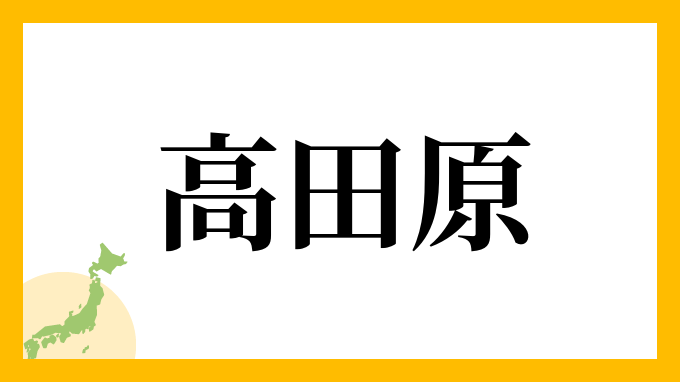 高田原